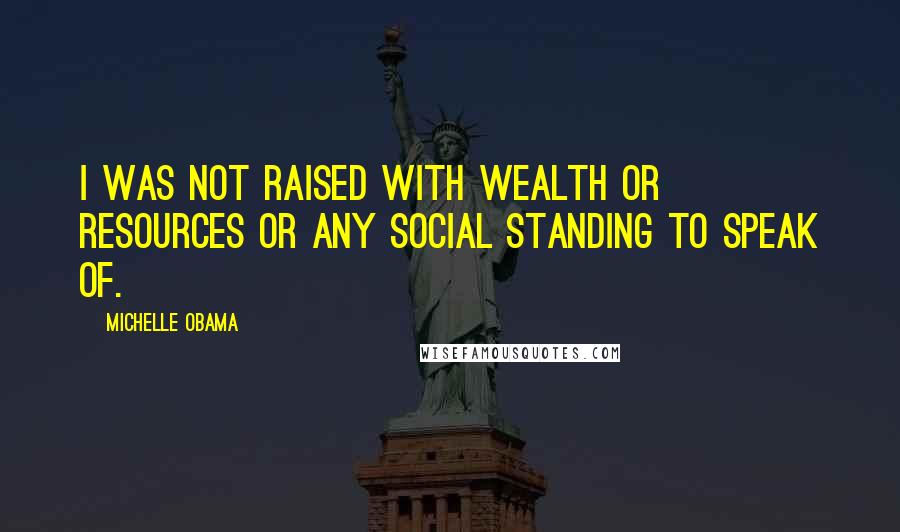 I WAS NOT RAISED WITH WEALTH OR RESOURCES OR ANY SOCIAL STANDING TO SPEAK OF.

MICHELLE OBAMA

WISEFAMOUSQUOTES.COM